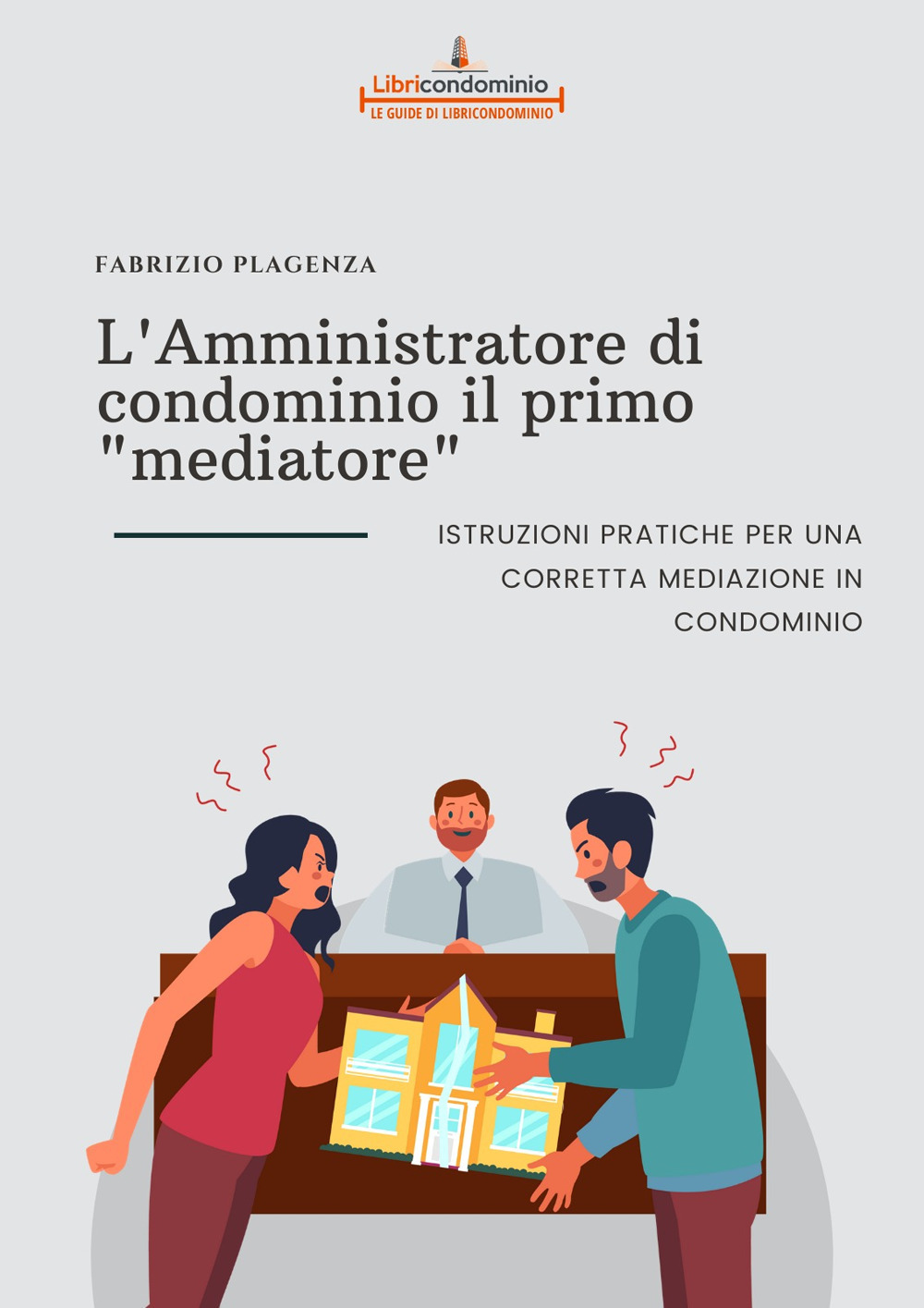 Libricondominio
LE GUIDE DI LIBRICONDOMINIO

FABRIZIO PLAGENZA

L'Amministratore di condominio il primo "mediatore"

ISTRUZIONI PRATICHE PER UNA CORRETTA MEDIAZIONE IN CONDOMINIO